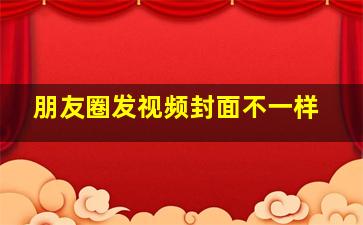 朋友圈发视频封面不一样